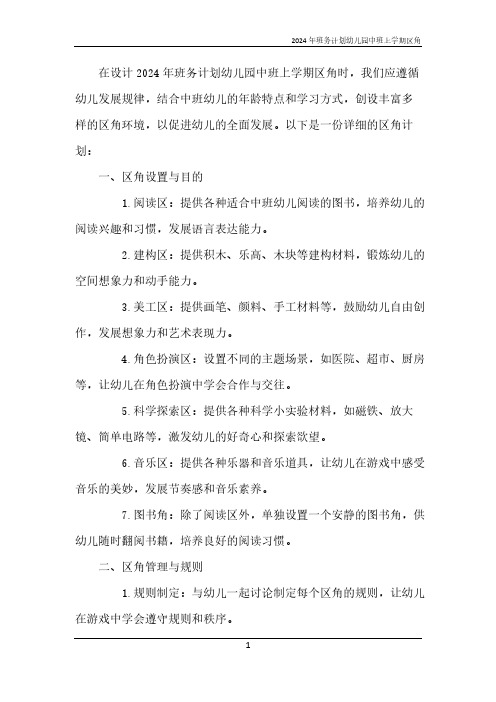 2024年班务计划幼儿园中班上学期区角

在设计2024年班务计划幼儿园中班上学期区角时，我们应遵循幼儿发展规律，结合中班幼儿的年龄特点和学习方式，创设丰富多样的区角环境，以促进幼儿的全面发展。以下是一份详细的区角计划：

一、区角设置与目的

1.阅读区：提供各种适合中班幼儿阅读的图书，培养幼儿的阅读兴趣和习惯，发展语言表达能力。

2.建构区：提供积木、乐高、木块等建构材料，锻炼幼儿的空间想象力和动手能力。

3.美工区：提供画笔、颜料、手工材料等，鼓励幼儿自由创作，发展想象力和艺术表现力。

4.角色扮演区：设置不同的主题场景，如医院、超市、厨房等，让幼儿在角色扮演中学会合作与交往。

5.科学探索区：提供各种科学小实验材料，如磁铁、放大镜、简单电路等，激发幼儿的好奇心和探索欲望。

6.音乐区：提供各种乐器和音乐道具，让幼儿在游戏中感受音乐的美妙，发展节奏感和音乐素养。

7.图书角：除了阅读区外，单独设置一个安静的图书角，供幼儿随时翻阅书籍，培养良好的阅读习惯。

二、区角管理与规则

1.规则制定：与幼儿一起讨论制定每个区角的规则，让幼儿在游戏中学会遵守规则和秩序。

1